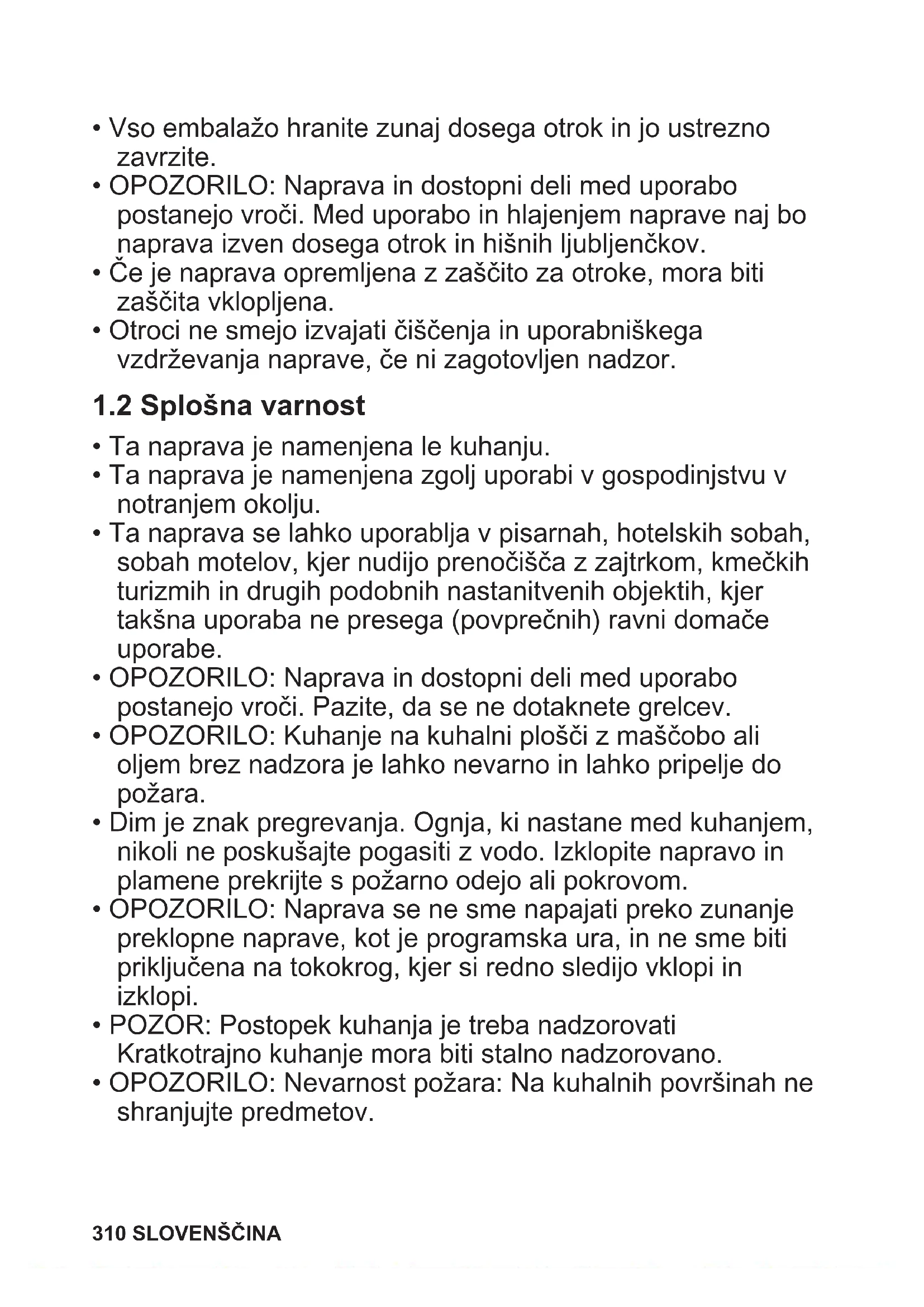 • Vso embalažo hranite zunaj dosega otrok in jo ustrezno zavrzite.
• OPOZORILO: Naprava in dostopni deli med uporabo postanejo vroči. Med uporabo in hlajenjem naprave naj bo naprava izven dosega otrok in hišnih ljubljenčkov.
• Če je naprava opremljena z zaščito za otroke, mora biti zaščita vklopljena.
• Otroci ne smejo izvajati čiščenja in uporabniškega vzdrževanja naprave, če ni zagotovljen nadzor.

1.2 Splošna varnost

• Ta naprava je namenjena le kuhanju.
• Ta naprava je namenjena zgolj uporabi v gospodinjstvu v notranjem okolju.
• Ta naprava se lahko uporablja v pisarnah, hotelskih sobah, sobah motelov, kjer nudijo prenočišča z zajtrkom, kmečkih turizmih in drugih podobnih nastanitvenih objektih, kjer takšna uporaba ne presega (povprečnih) ravni domače uporabe.
• OPOZORILO: Naprava in dostopni deli med uporabo postanejo vroči. Pazite, da se ne dotaknete grelcev.
• OPOZORILO: Kuhanje na kuhalni plošči z maščobo ali oljem brez nadzora je lahko nevarno in lahko pripelje do požara.
• Dim je znak pregrevanja. Ognja, ki nastane med kuhanjem, nikoli ne poskušajte pogasiti z vodo. Izklopite napravo in plamene prekrijte s požarno odejo ali pokrovom.
• OPOZORILO: Naprava se ne sme napajati preko zunanje preklopne naprave, kot je programska ura, in ne sme biti priključena na tokokrog, kjer si redno sledijo vklopi in izklopi.
• POZOR: Postopek kuhanja je treba nadzorovati Kratkotrajno kuhanje mora biti stalno nadzorovano.
• OPOZORILO: Nevarnost požara: Na kuhalnih površinah ne shranjujte predmetov.

310 SLOVENŠČINA